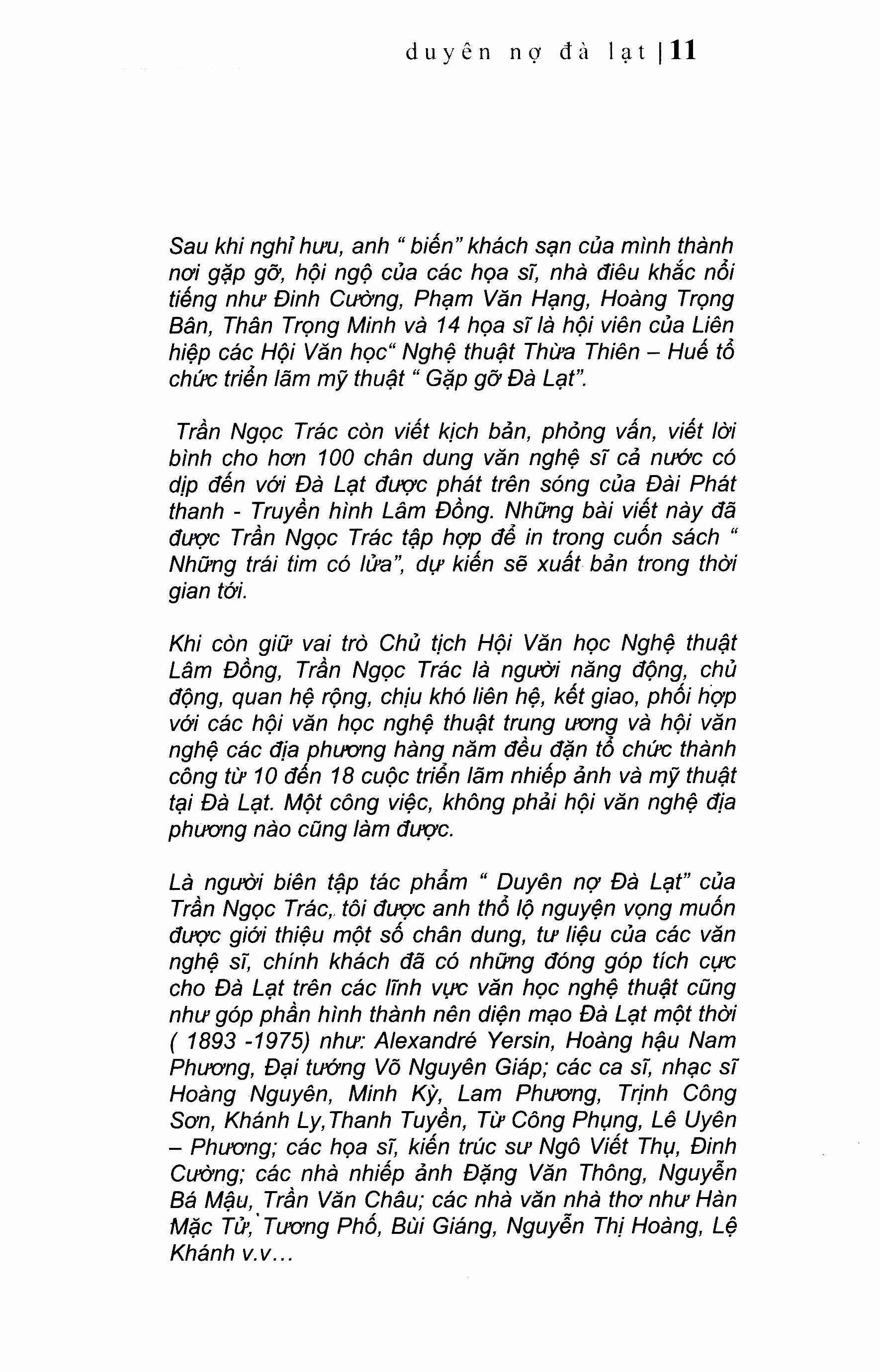 duyên nợ đà lạt | 11

Sau khi nghỉ hưu, anh “ biến” khách sạn của mình thành nơi gặp gỡ, hội ngộ của các họa sĩ, nhà điêu khắc nổi tiếng như Đinh Cường, Phạm Văn Hạng, Hoàng Trọng Bân, Thân Trọng Minh và 14 họa sĩ là hội viên của Liên hiệp các Hội Văn học“ Nghệ thuật Thừa Thiên – Huế tổ chức triển lãm mỹ thuật “ Gặp gỡ Đà Lạt”.

Trần Ngọc Trác còn viết kịch bản, phỏng vấn, viết lời bình cho hơn 100 chân dung văn nghệ sĩ cả nước có dịp đến với Đà Lạt được phát trên sóng của Đài Phát thanh - Truyền hình Lâm Đồng. Những bài viết này đã được Trần Ngọc Trác tập hợp để in trong cuốn sách “ Những trái tim có lửa”, dự kiến sẽ xuất bản trong thời gian tới.

Khi còn giữ vai trò Chủ tịch Hội Văn học Nghệ thuật Lâm Đồng, Trần Ngọc Trác là người năng động, chủ động, quan hệ rộng, chịu khó liên hệ, kết giao, phối hợp với các hội văn học nghệ thuật trung ương và hội văn nghệ các địa phương hàng năm đều đặn tổ chức thành công từ 10 đến 18 cuộc triển lãm nhiếp ảnh và mỹ thuật tại Đà Lạt. Một công việc, không phải hội văn nghệ địa phương nào cũng làm được.

Là người biên tập tác phẩm “ Duyên nợ Đà Lạt” của Trần Ngọc Trác, tôi được anh thổ lộ nguyện vọng muốn được giới thiệu một số chân dung, tư liệu của các văn nghệ sĩ, chính khách đã có những đóng góp tích cực cho Đà Lạt trên các lĩnh vực văn học nghệ thuật cũng như góp phần hình thành nên diện mạo Đà Lạt một thời ( 1893 -1975) như: Alexandré Yersin, Hoàng hậu Nam Phương, Đại tướng Võ Nguyên Giáp; các ca sĩ, nhạc sĩ Hoàng Nguyên, Minh Kỳ, Lam Phương, Trịnh Công Sơn, Khánh Ly,Thanh Tuyền, Từ Công Phụng, Lê Uyên – Phương; các họa sĩ, kiến trúc sư Ngô Viết Thụ, Đinh Cường; các nhà nhiếp ảnh Đặng Văn Thông, Nguyễn Bá Mậu, Trần Văn Châu; các nhà văn nhà thơ như Hàn Mặc Tử, Tương Phố, Bùi Giáng, Nguyễn Thị Hoàng, Lệ Khánh v.v…